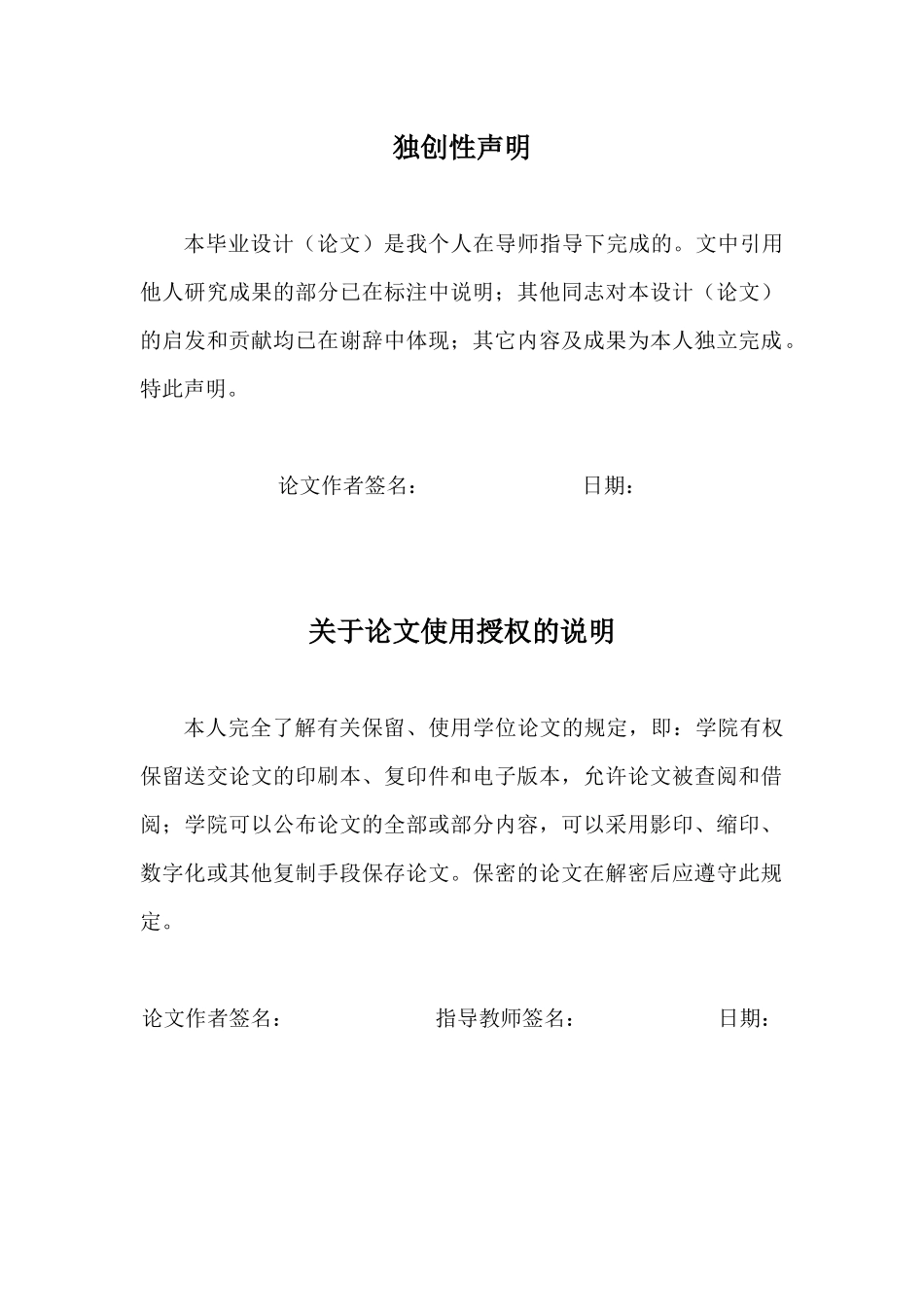 独创性声明

本毕业设计（论文）是我个人在导师指导下完成的。文中引用他人研究成果的部分已在标注中说明；其他同志对本设计（论文）的启发和贡献均已在谢辞中体现；其它内容及成果为本人独立完成。特此声明。

论文作者签名： 日期：

关于论文使用授权的说明

本人完全了解有关保留、使用学位论文的规定，即：学院有权保留送交论文的印刷本、复印件和电子版本，允许论文被查阅和借阅；学院可以公布论文的全部或部分内容，可以采用影印、缩印、数字化或其他复制手段保存论文。保密的论文在解密后应遵守此规定。

论文作者签名： 指导教师签名： 日期：